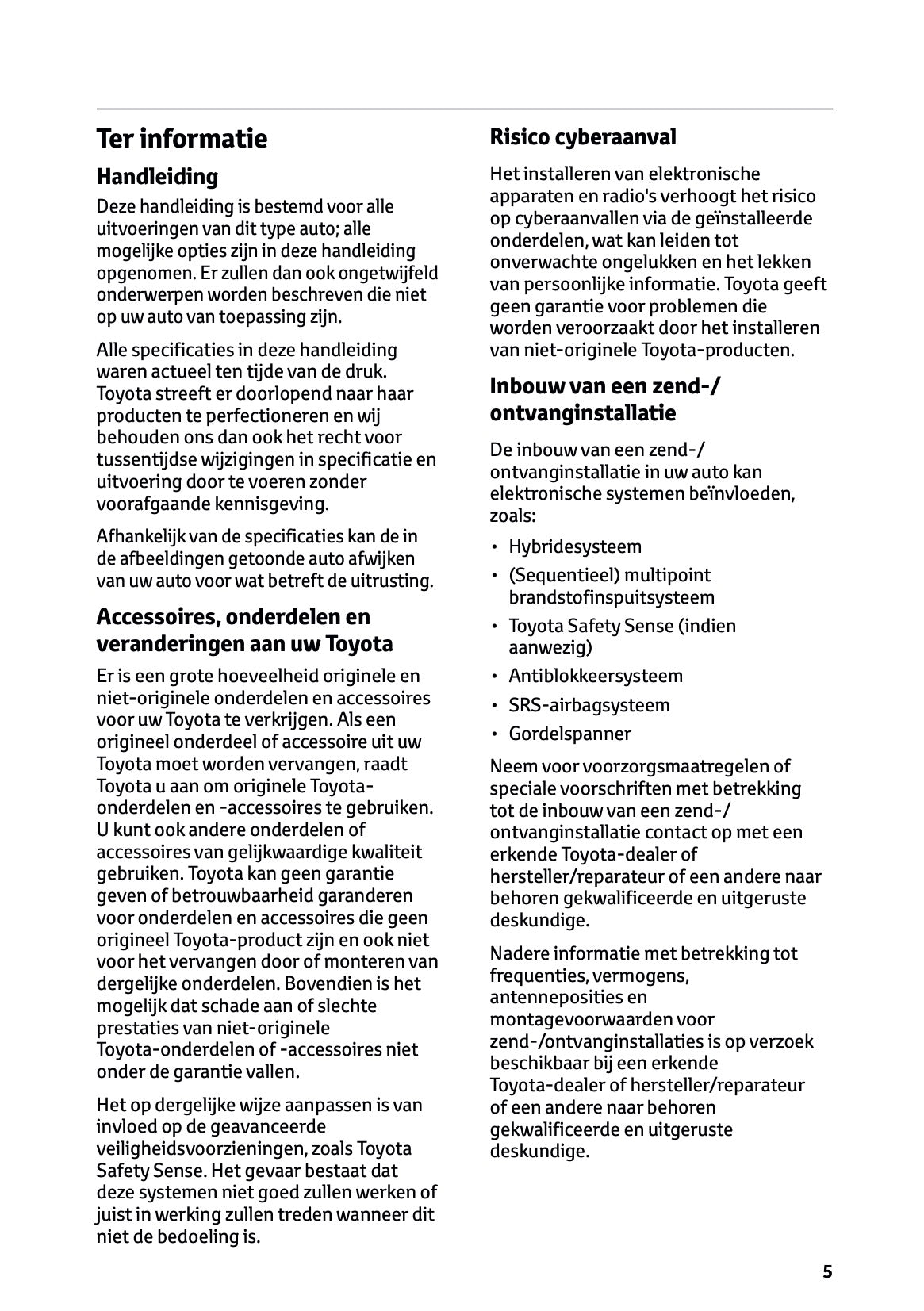 Ter informatie

Handleiding

Deze handleiding is bestemd voor alle uitvoeringen van dit type auto; alle mogelijke opties zijn in deze handleiding opgenomen. Er zullen dan ook ongetwijfeld onderwerpen worden beschreven die niet op uw auto van toepassing zijn.

Alle specificaties in deze handleiding waren actueel ten tijde van de druk. Toyota streeft er doorlopend naar haar producten te perfectioneren en wij behouden ons dan ook het recht voor tussentijdse wijzigingen in specificatie en uitvoering door te voeren zonder voorafgaande kennisgeving.

Afhankelijk van de specificaties kan de in de afbeeldingen getoonde auto afwijken van uw auto voor wat betreft de uitrusting.

Accessoires, onderdelen en veranderingen aan uw Toyota

Er is een grote hoeveelheid originele en niet-originele onderdelen en accessoires voor uw Toyota te verkrijgen. Als een origineel onderdeel of accessoire uit uw Toyota moet worden vervangen, raadt Toyota u aan om originele Toyota-onderdelen en -accessoires te gebruiken. U kunt ook andere onderdelen of accessoires van gelijkwaardige kwaliteit gebruiken. Toyota kan geen garantie geven of betrouwbaarheid garanderen voor onderdelen en accessoires die geen origineel Toyota-product zijn en ook niet voor het vervangen door of monteren van dergelijke onderdelen. Bovendien is het mogelijk dat schade aan of slechte prestaties van niet-originele Toyota-onderdelen of -accessoires niet onder de garantie vallen.

Het op dergelijke wijze aanpassen is van invloed op de geavanceerde veiligheidsvoorzieningen, zoals Toyota Safety Sense. Het gevaar bestaat dat deze systemen niet goed zullen werken of juist in werking zullen treden wanneer dit niet de bedoeling is.

Risico cyberaanval

Het installeren van elektronische apparaten en radio's verhoogt het risico op cyberaanvallen via de geïnstalleerde onderdelen, wat kan leiden tot onverwachte ongelukken en het lekken van persoonlijke informatie. Toyota geeft geen garantie voor problemen die worden veroorzaakt door het installeren van niet-originele Toyota-producten.

Inbouw van een zend-/ ontvanginstallatie

De inbouw van een zend-/ ontvanginstallatie in uw auto kan elektronische systemen beïnvloeden, zoals:

• Hybridesysteem
• (Sequentieel) multipoint brandstofinspuitsysteem
• Toyota Safety Sense (indien aanwezig)
• Antiblokkeersysteem
• SRS-airbagsysteem
• Gordelspanner

Neem voor voorzorgsmaatregelen of speciale voorschriften met betrekking tot de inbouw van een zend-/ ontvanginstallatie contact op met een erkende Toyota-dealer of hersteller/reparateur of een andere naar behoren gekwalificeerde en uitgeruste deskundige.

Nadere informatie met betrekking tot frequenties, vermogens, antenneposities en montagevoorwaarden voor zend-/ontvanginstallaties is op verzoek beschikbaar bij een erkende Toyota-dealer of hersteller/reparateur of een andere naar behoren gekwalificeerde en uitgeruste deskundige.

5